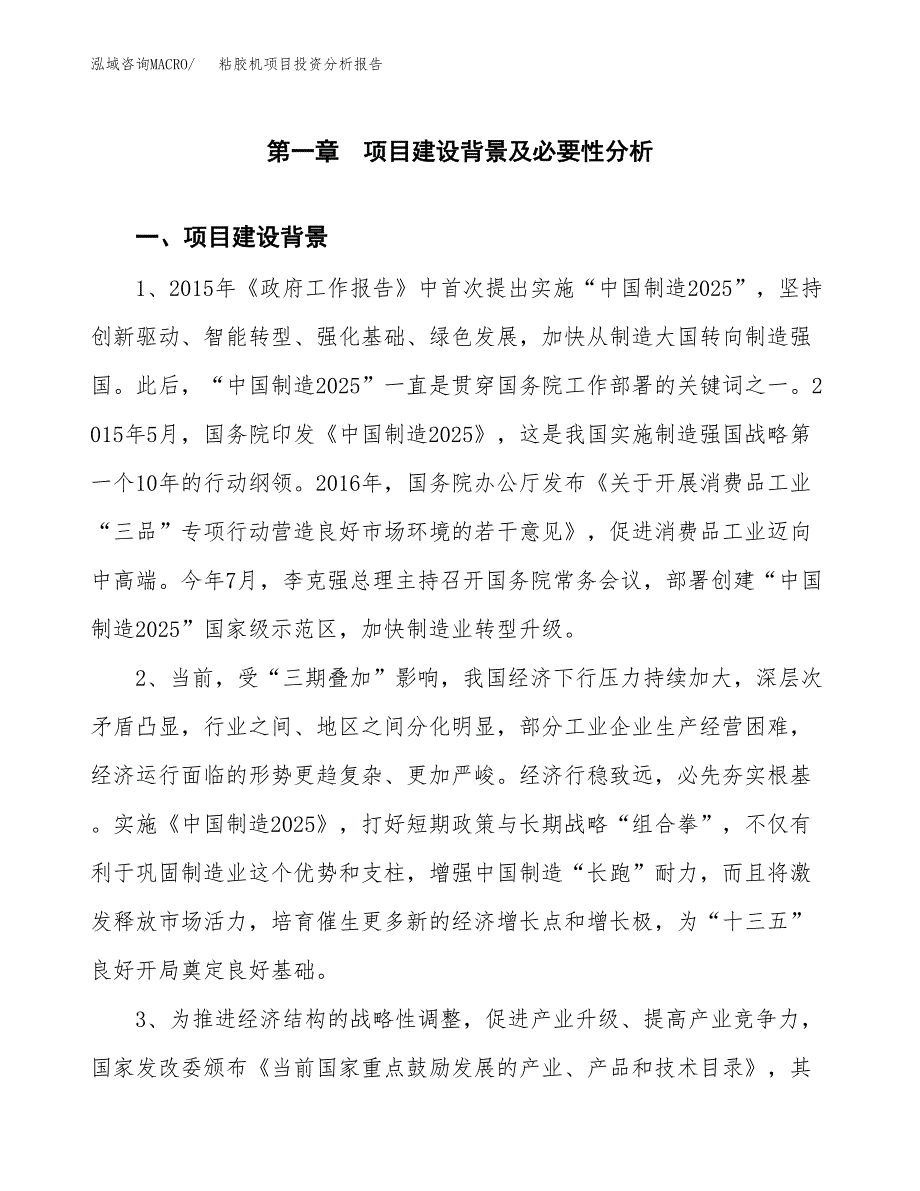 泓域咨询MACRO/　粘胶机项目投资分析报告

第一章　项目建设背景及必要性分析

一、项目建设背景

1、2015年《政府工作报告》中首次提出实施“中国制造2025”，坚持创新驱动、智能转型、强化基础、绿色发展，加快从制造大国转向制造强国。此后，“中国制造2025”一直是贯穿国务院工作部署的关键词之一。2015年5月，国务院印发《中国制造2025》，这是我国实施制造强国战略第一个10年的行动纲领。2016年，国务院办公厅发布《关于开展消费品工业“三品”专项行动营造良好市场环境的若干意见》，促进消费品工业迈向中高端。今年7月，李克强总理主持召开国务院常务会议，部署创建“中国制造2025”国家级示范区，加快制造业转型升级。

2、当前，受“三期叠加”影响，我国经济下行压力持续加大，深层次矛盾凸显，行业之间、地区之间分化明显，部分工业企业生产经营困难，经济运行面临的形势更趋复杂、更加严峻。经济行稳致远，必先夯实根基。实施《中国制造2025》，打好短期政策与长期战略“组合拳”，不仅有利于巩固制造业这个优势和支柱，增强中国制造“长跑”耐力，而且将激发释放市场活力，培育催生更多新的经济增长点和增长极，为“十三五”良好开局奠定良好基础。

3、为推进经济结构的战略性调整，促进产业升级、提高产业竞争力，国家发改委颁布《当前国家重点鼓励发展的产业、产品和技术目录》，其